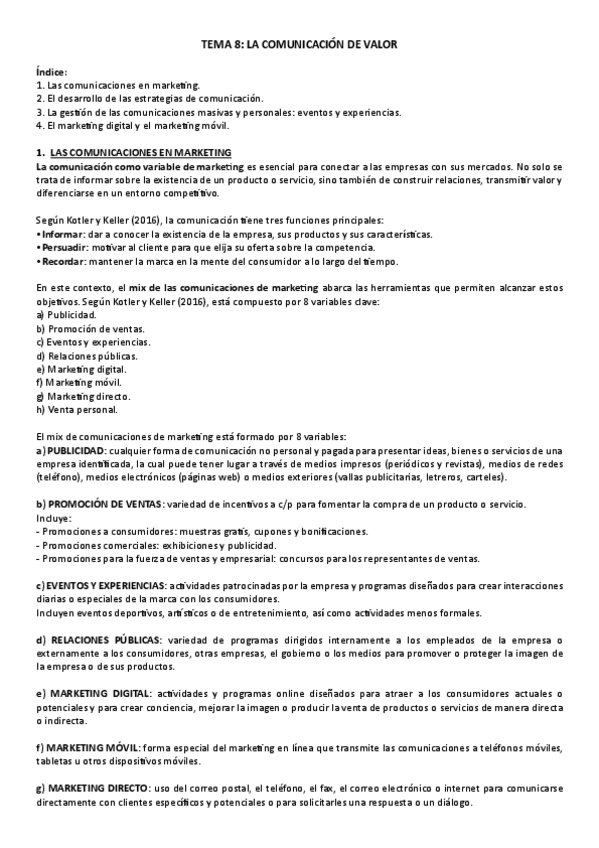 TEMA 8: LA COMUNICACIÓN DE VALOR

Índice:
1. Las comunicaciones en marketing.
2. El desarrollo de las estrategias de comunicación.
3. La gestión de las comunicaciones masivas y personales: eventos y experiencias.
4. El marketing digital y el marketing móvil.

1. LAS COMUNICACIONES EN MARKETING
La comunicación como variable de marketing es esencial para conectar a las empresas con sus mercados. No solo se trata de informar sobre la existencia de un producto o servicio, sino también de construir relaciones, transmitir valor y diferenciarse en un entorno competitivo.

Según Kotler y Keller (2016), la comunicación tiene tres funciones principales:
• Informar: dar a conocer la existencia de la empresa, sus productos y sus características.
• Persuadir: motivar al cliente para que elija su oferta sobre la competencia.
• Recordar: mantener la marca en la mente del consumidor a lo largo del tiempo.

En este contexto, el mix de las comunicaciones de marketing abarca las herramientas que permiten alcanzar estos objetivos. Según Kotler y Keller (2016), está compuesto por 8 variables clave:
a) Publicidad.
b) Promoción de ventas.
c) Eventos y experiencias.
d) Relaciones públicas.
e) Marketing digital.
f) Marketing móvil.
g) Marketing directo.
h) Venta personal.

El mix de comunicaciones de marketing está formado por 8 variables:
a) PUBLICIDAD: cualquier forma de comunicación no personal y pagada para presentar ideas, bienes o servicios de una empresa identificada, la cual puede tener lugar a través de medios impresos (periódicos y revistas), medios de redes (teléfono), medios electrónicos (páginas web) o medios exteriores (vallas publicitarias, letreros, carteles).

b) PROMOCIÓN DE VENTAS: variedad de incentivos a c/p para fomentar la compra de un producto o servicio.
Incluye:
- Promociones a consumidores: muestras gratis, cupones y bonificaciones.
- Promociones comerciales: exhibiciones y publicidad.
- Promociones para la fuerza de ventas y empresarial: concursos para los representantes de ventas.

c) EVENTOS Y EXPERIENCIAS: actividades patrocinadas por la empresa y programas diseñados para crear interacciones diarias o especiales de la marca con los consumidores.
Incluyen eventos deportivos, artísticos o de entretenimiento, así como actividades menos formales.

d) RELACIONES PÚBLICAS: variedad de programas dirigidos internamente a los empleados de la empresa o externamente a los consumidores, otras empresas, el gobierno o los medios para promover o proteger la imagen de la empresa o de sus productos.

e) MARKETING DIGITAL: actividades y programas online diseñados para atraer a los consumidores actuales o potenciales y para crear conciencia, mejorar la imagen o producir la venta de productos o servicios de manera directa o indirecta.

f) MARKETING MÓVIL: forma especial del marketing en línea que transmite las comunicaciones a teléfonos móviles, tabletas u otros dispositivos móviles.

g) MARKETING DIRECTO: uso del correo postal, el teléfono, el fax, el correo electrónico o internet para comunicarse directamente con clientes específicos y potenciales o para solicitarles una respuesta o un diálogo.